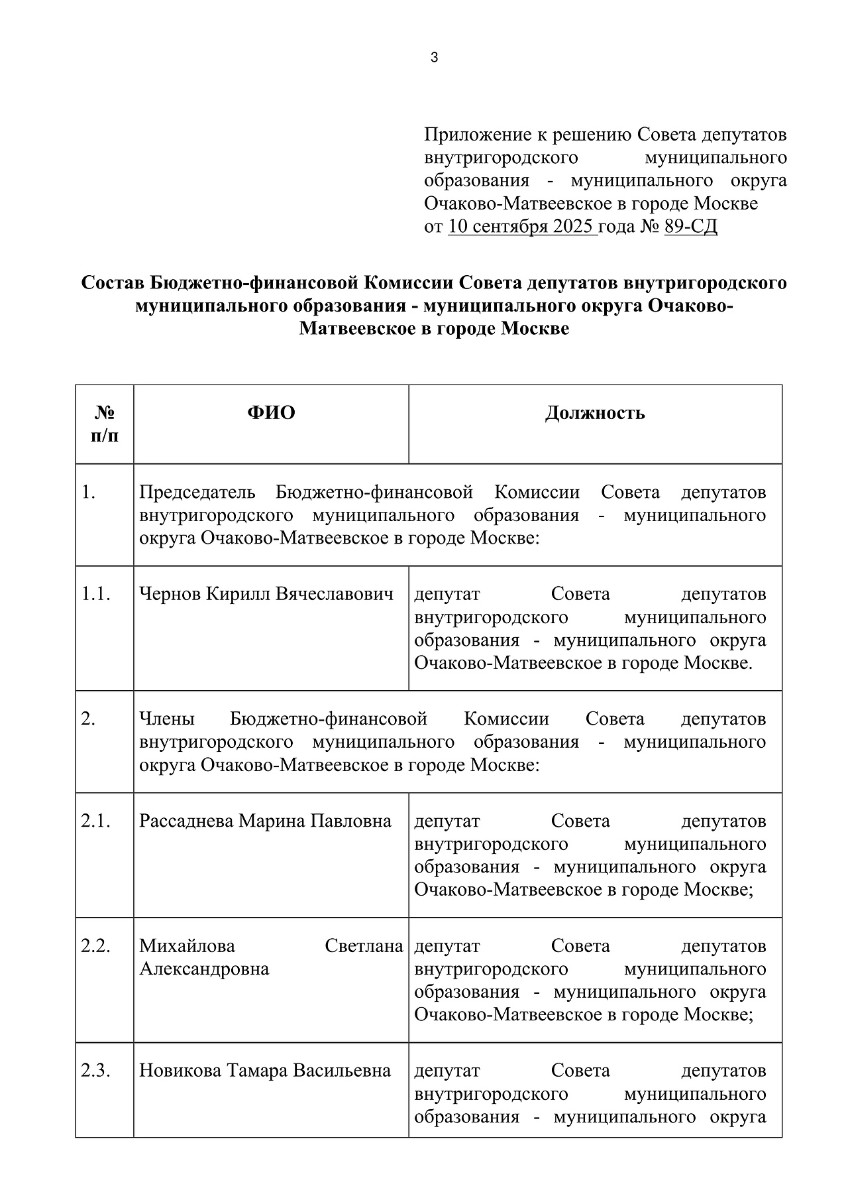 3

Приложение к решению Совета депутатов внутригородского муниципального образования - муниципального округа Очаково-Матвеевское в городе Москве
от 10 сентября 2025 года № 89-СД

Состав Бюджетно-финансовой Комиссии Совета депутатов внутригородского муниципального образования - муниципального округа Очаково-Матвеевское в городе Москве

| № п/п | ФИО | Должность |
|---|---|---|
| 1. | Председатель Бюджетно-финансовой Комиссии Совета депутатов внутригородского муниципального образования - муниципального округа Очаково-Матвеевское в городе Москве: | |
| 1.1. | Чернов Кирилл Вячеславович | депутат Совета депутатов внутригородского муниципального образования - муниципального округа Очаково-Матвеевское в городе Москве. |
| 2. | Члены Бюджетно-финансовой Комиссии Совета депутатов внутригородского муниципального образования - муниципального округа Очаково-Матвеевское в городе Москве: | |
| 2.1. | Рассаднева Марина Павловна | депутат Совета депутатов внутригородского муниципального образования - муниципального округа Очаково-Матвеевское в городе Москве; |
| 2.2. | Михайлова Светлана Александровна | депутат Совета депутатов внутригородского муниципального образования - муниципального округа Очаково-Матвеевское в городе Москве; |
| 2.3. | Новикова Тамара Васильевна | депутат Совета депутатов внутригородского муниципального образования - муниципального округа |